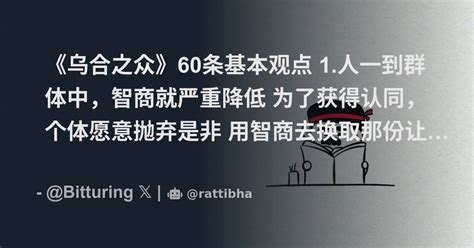 《乌合之众》60条基本观点 1.人一到群体中，智商就严重降低 为了获得认同，个体愿意抛弃是非 用智商去换取那份让…

- @Bitturing 𝕏 | @rattibha